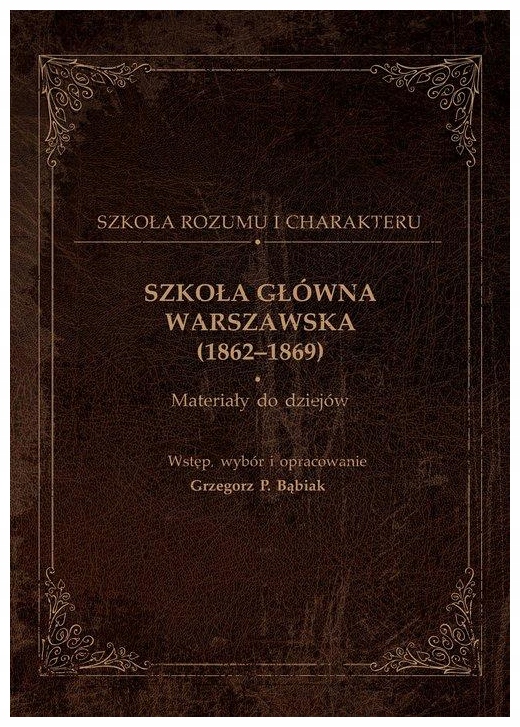 SZKOŁA ROZUMU I CHARAKTERU

SZKOŁA GŁÓWNA
WARSZAWSKA
(1862–1869)

Materiały do dziejów

Wstęp, wybór i opracowanie
Grzegorz P. Bąbiak